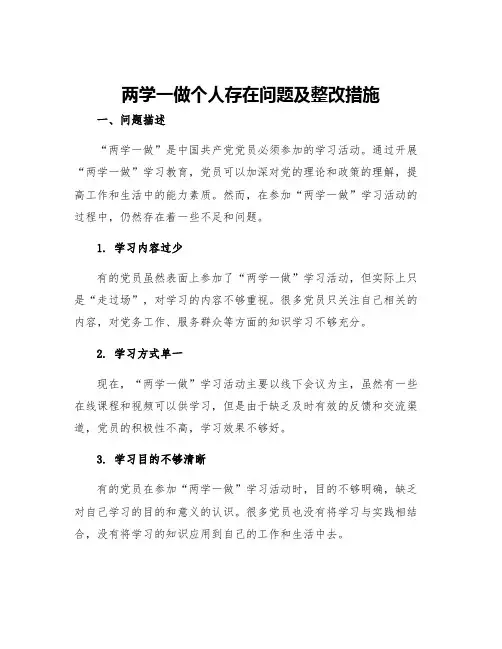 两学一做个人存在问题及整改措施

一、问题描述

“两学一做”是中国共产党党员必须参加的学习活动。通过开展“两学一做”学习教育，党员可以加深对党的理论和政策的理解，提高工作和生活中的能力素质。然而，在参加“两学一做”学习活动的过程中，仍然存在着一些不足和问题。

1. 学习内容过少

有的党员虽然表面上参加了“两学一做”学习活动，但实际上只是“走过场”，对学习的内容不够重视。很多党员只关注自己相关的内容，对党务工作、服务群众等方面的知识学习不够充分。

2. 学习方式单一

现在，“两学一做”学习活动主要以线下会议为主，虽然有一些在线课程和视频可以供学习，但是由于缺乏及时有效的反馈和交流渠道，党员的积极性不高，学习效果不够好。

3. 学习目的不够清晰

有的党员在参加“两学一做”学习活动时，目的不够明确，缺乏对自己学习的目的和意义的认识。很多党员也没有将学习与实践相结合，没有将学习的知识应用到自己的工作和生活中去。